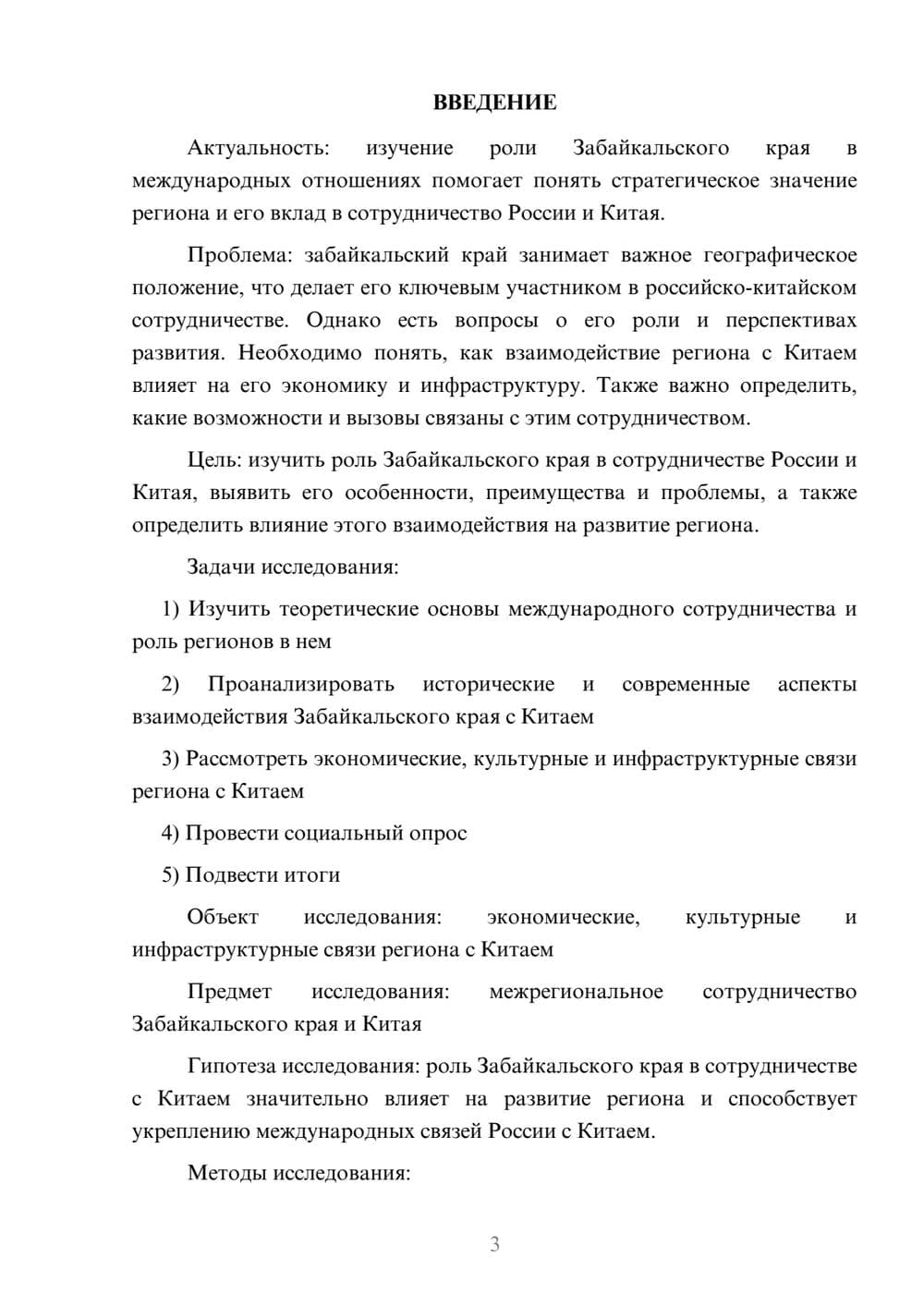 ВВЕДЕНИЕ

Актуальность: изучение роли Забайкальского края в международных отношениях помогает понять стратегическое значение региона и его вклад в сотрудничество России и Китая.

Проблема: забайкальский край занимает важное географическое положение, что делает его ключевым участником в российско-китайском сотрудничестве. Однако есть вопросы о его роли и перспективах развития. Необходимо понять, как взаимодействие региона с Китаем влияет на его экономику и инфраструктуру. Также важно определить, какие возможности и вызовы связаны с этим сотрудничеством.

Цель: изучить роль Забайкальского края в сотрудничестве России и Китая, выявить его особенности, преимущества и проблемы, а также определить влияние этого взаимодействия на развитие региона.

Задачи исследования:

1) Изучить теоретические основы международного сотрудничества и роль регионов в нем

2) Проанализировать исторические и современные аспекты взаимодействия Забайкальского края с Китаем

3) Рассмотреть экономические, культурные и инфраструктурные связи региона с Китаем

4) Провести социальный опрос

5) Подвести итоги

Объект исследования: экономические, культурные и инфраструктурные связи региона с Китаем

Предмет исследования: межрегиональное сотрудничество Забайкальского края и Китая

Гипотеза исследования: роль Забайкальского края в сотрудничестве с Китаем значительно влияет на развитие региона и способствует укреплению международных связей России с Китаем.

Методы исследования:

3